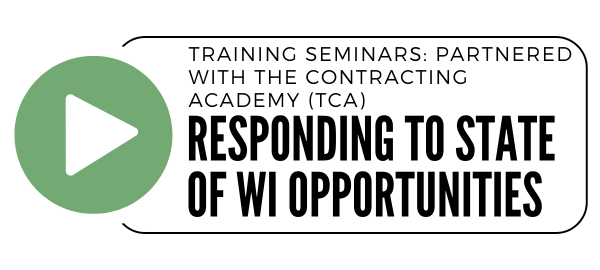 TRAINING SEMINARS: PARTNERED WITH THE CONTRACTING ACADEMY (TCA)

RESPONDING TO STATE OF WI OPPORTUNITIES